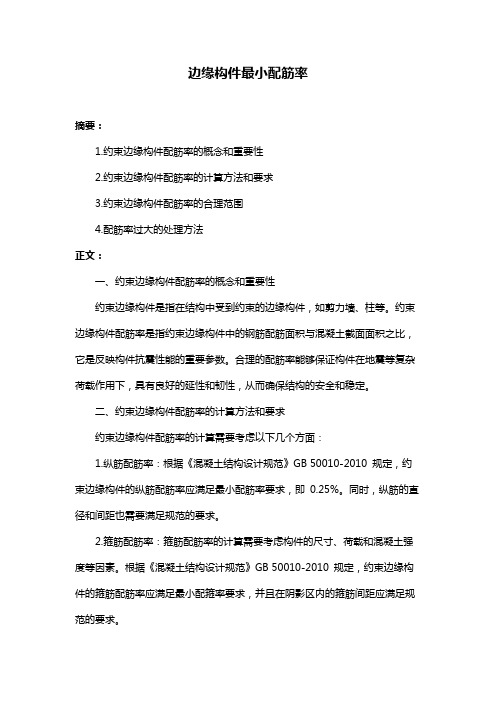 边缘构件最小配筋率

摘要：

1.约束边缘构件配筋率的概念和重要性

2.约束边缘构件配筋率的计算方法和要求

3.约束边缘构件配筋率的合理范围

4.配筋率过大的处理方法

正文：

一、约束边缘构件配筋率的概念和重要性

约束边缘构件是指在结构中受到约束的边缘构件，如剪力墙、柱等。约束边缘构件配筋率是指约束边缘构件中的钢筋配筋面积与混凝土截面面积之比，它是反映构件抗震性能的重要参数。合理的配筋率能够保证构件在地震等复杂荷载作用下，具有良好的延性和韧性，从而确保结构的安全和稳定。

二、约束边缘构件配筋率的计算方法和要求

约束边缘构件配筋率的计算需要考虑以下几个方面：

1.纵筋配筋率：根据《混凝土结构设计规范》GB 50010-2010 规定，约束边缘构件的纵筋配筋率应满足最小配筋率要求，即 0.25%。同时，纵筋的直径和间距也需要满足规范的要求。

2.箍筋配筋率：箍筋配筋率的计算需要考虑构件的尺寸、荷载和混凝土强度等因素。根据《混凝土结构设计规范》GB 50010-2010 规定，约束边缘构件的箍筋配筋率应满足最小配箍率要求，并且在阴影区内的箍筋间距应满足规范的要求。